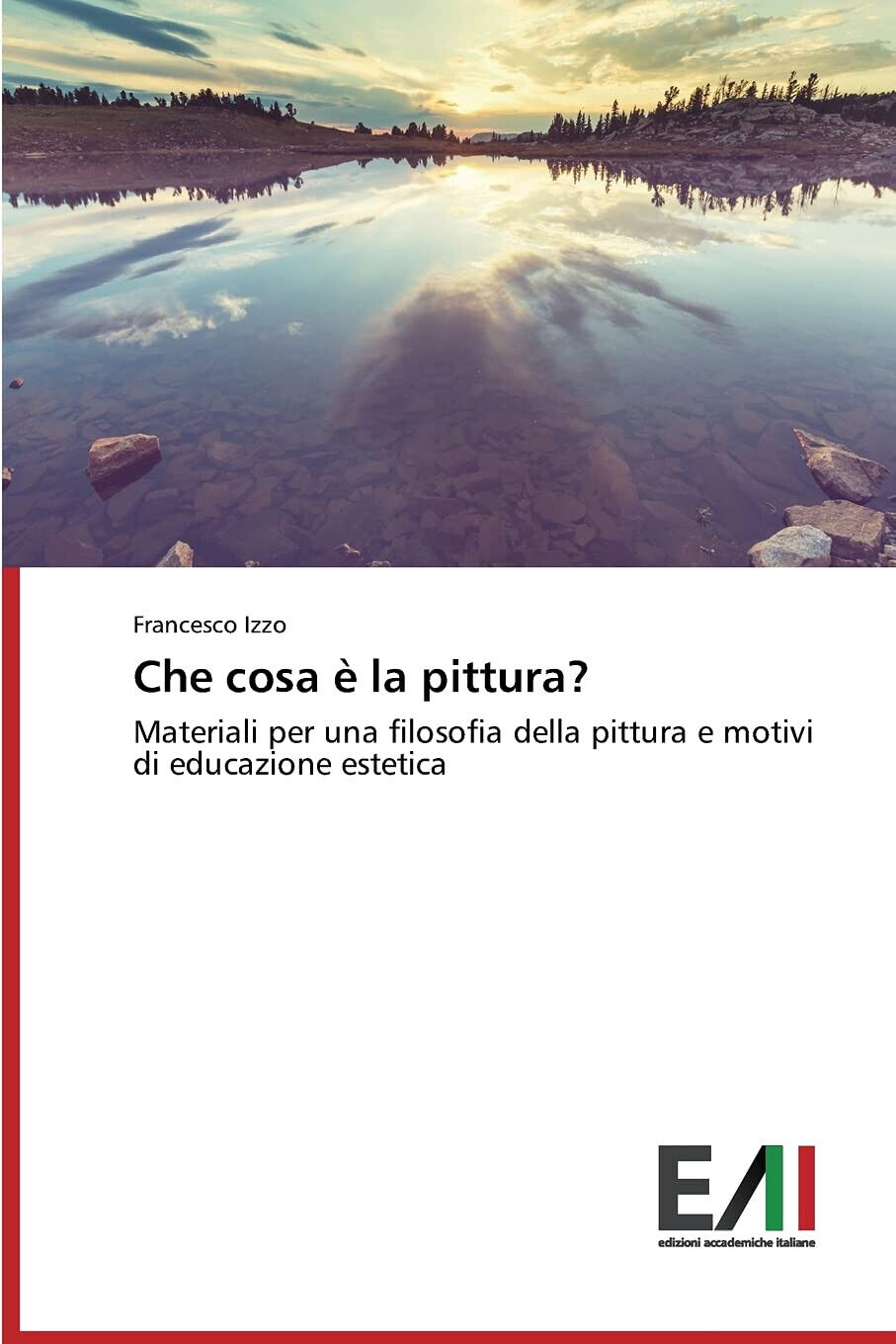 Francesco Izzo

Che cosa è la pittura?

Materiali per una filosofia della pittura e motivi di educazione estetica

EAI

edizioni accademiche italiane